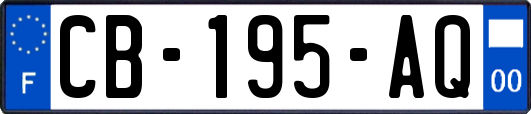 F
CB-195-AQ
00